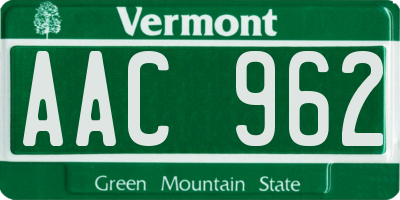 Vermont

AAC 962

Green Mountain State